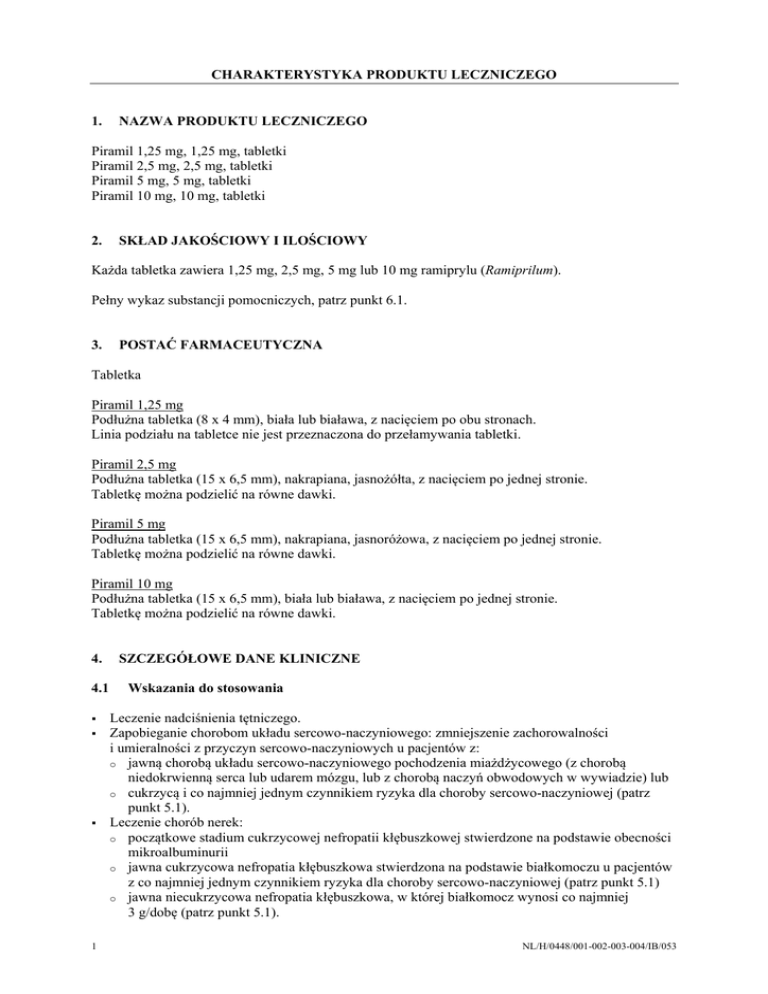 CHARAKTERYSTYKA PRODUKTU LECZNICZEGO

1. NAZWA PRODUKTU LECZNICZEGO

Piramil 1,25 mg, 1,25 mg, tabletki
Piramil 2,5 mg, 2,5 mg, tabletki
Piramil 5 mg, 5 mg, tabletki
Piramil 10 mg, 10 mg, tabletki

2. SKŁAD JAKOŚCIOWY I ILOŚCIOWY

Każda tabletka zawiera 1,25 mg, 2,5 mg, 5 mg lub 10 mg ramiprylu (Ramiprilum).

Pełny wykaz substancji pomocniczych, patrz punkt 6.1.

3. POSTAĆ FARMACEUTYCZNA

Tabletka

Piramil 1,25 mg
Podłużna tabletka (8 x 4 mm), biała lub biaława, z nacięciem po obu stronach.
Linia podziału na tabletce nie jest przeznaczona do przełamywania tabletki.

Piramil 2,5 mg
Podłużna tabletka (15 x 6,5 mm), nakrapiana, jasnożółta, z nacięciem po jednej stronie.
Tabletkę można podzielić na równe dawki.

Piramil 5 mg
Podłużna tabletka (15 x 6,5 mm), nakrapiana, jasnoróżowa, z nacięciem po jednej stronie.
Tabletkę można podzielić na równe dawki.

Piramil 10 mg
Podłużna tabletka (15 x 6,5 mm), biała lub biaława, z nacięciem po jednej stronie.
Tabletkę można podzielić na równe dawki.

4. SZCZEGÓŁOWE DANE KLINICZNE

4.1 Wskazania do stosowania

▪ Leczenie nadciśnienia tętniczego.
▪ Zapobieganie chorobom układu sercowo-naczyniowego: zmniejszenie zachorowalności i umieralności z przyczyn sercowo-naczyniowych u pacjentów z:
o jawną chorobą układu sercowo-naczyniowego pochodzenia miażdżycowego (z chorobą niedokrwienną serca lub udarem mózgu, lub z chorobą naczyń obwodowych w wywiadzie) lub
o cukrzycą i co najmniej jednym czynnikiem ryzyka dla choroby sercowo-naczyniowej (patrz punkt 5.1).
▪ Leczenie chorób nerek:
o początkowe stadium cukrzycowej nefropatii kłębuszkowej stwierdzone na podstawie obecności mikroalbuminurii
o jawna cukrzycowa nefropatia kłębuszkowa stwierdzona na podstawie białkomoczu u pacjentów z co najmniej jednym czynnikiem ryzyka dla choroby sercowo-naczyniowej (patrz punkt 5.1)
o jawna niecukrzycowa nefropatia kłębuszkowa, w której białkomocz wynosi co najmniej 3 g/dobę (patrz punkt 5.1).

1 NL/H/0448/001-002-003-004/IB/053